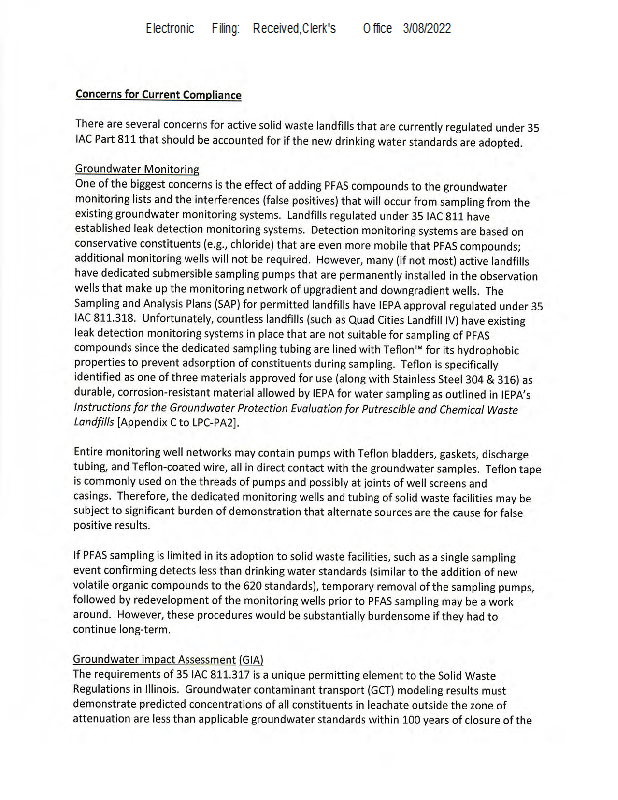 Electronic Filing: Received,Clerk's Office 3/08/2022

Concerns for Current Compliance

There are several concerns for active solid waste landfills that are currently regulated under 35 IAC Part 811 that should be accounted for if the new drinking water standards are adopted.

Groundwater Monitoring
One of the biggest concerns is the effect of adding PFAS compounds to the groundwater monitoring lists and the interferences (false positives) that will occur from sampling from the existing groundwater monitoring systems. Landfills regulated under 35 IAC 811 have established leak detection monitoring systems. Detection monitoring systems are based on conservative constituents (e.g., chloride) that are even more mobile that PFAS compounds; additional monitoring wells will not be required. However, many (if not most) active landfills have dedicated submersible sampling pumps that are permanently installed in the observation wells that make up the monitoring network of upgradient and downgradient wells. The Sampling and Analysis Plans (SAP) for permitted landfills have IEPA approval regulated under 35 IAC 811.318. Unfortunately, countless landfills (such as Quad Cities Landfill IV) have existing leak detection monitoring systems in place that are not suitable for sampling of PFAS compounds since the dedicated sampling tubing are lined with Teflon™ for its hydrophobic properties to prevent adsorption of constituents during sampling. Teflon is specifically identified as one of three materials approved for use (along with Stainless Steel 304 & 316) as durable, corrosion-resistant material allowed by IEPA for water sampling as outlined in IEPA's Instructions for the Groundwater Protection Evaluation for Putrescible and Chemical Waste Landfills [Appendix C to LPC-PA2].

Entire monitoring well networks may contain pumps with Teflon bladders, gaskets, discharge tubing, and Teflon-coated wire, all in direct contact with the groundwater samples. Teflon tape is commonly used on the threads of pumps and possibly at joints of well screens and casings. Therefore, the dedicated monitoring wells and tubing of solid waste facilities may be subject to significant burden of demonstration that alternate sources are the cause for false positive results.

If PFAS sampling is limited in its adoption to solid waste facilities, such as a single sampling event confirming detects less than drinking water standards (similar to the addition of new volatile organic compounds to the 620 standards), temporary removal of the sampling pumps, followed by redevelopment of the monitoring wells prior to PFAS sampling may be a work around. However, these procedures would be substantially burdensome if they had to continue long-term.

Groundwater Impact Assessment (GIA)
The requirements of 35 IAC 811.317 is a unique permitting element to the Solid Waste Regulations in Illinois. Groundwater contaminant transport (GCT) modeling results must demonstrate predicted concentrations of all constituents in leachate outside the zone of attenuation are less than applicable groundwater standards within 100 years of closure of the